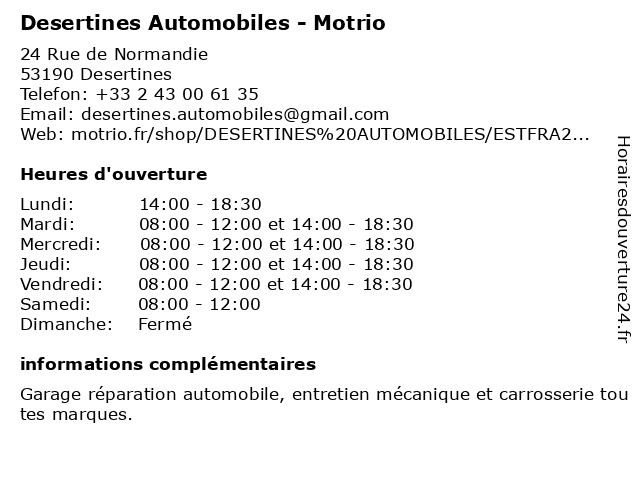 Desertines Automobiles - Motrio

24 Rue de Normandie
53190 Desertines
Telefon: +33 2 43 00 61 35
Email: desertines.automobiles@gmail.com
Web: motrio.fr/shop/DESERTINES%20AUTOMOBILES/ESTFRA2...

Heures d'ouverture

| | |
|---|---|
| Lundi: | 14:00 - 18:30 |
| Mardi: | 08:00 - 12:00 et 14:00 - 18:30 |
| Mercredi: | 08:00 - 12:00 et 14:00 - 18:30 |
| Jeudi: | 08:00 - 12:00 et 14:00 - 18:30 |
| Vendredi: | 08:00 - 12:00 et 14:00 - 18:30 |
| Samedi: | 08:00 - 12:00 |
| Dimanche: | Fermé |

informations complémentaires

Garage réparation automobile, entretien mécanique et carrosserie toutes marques.

Horairesdouverture24.fr